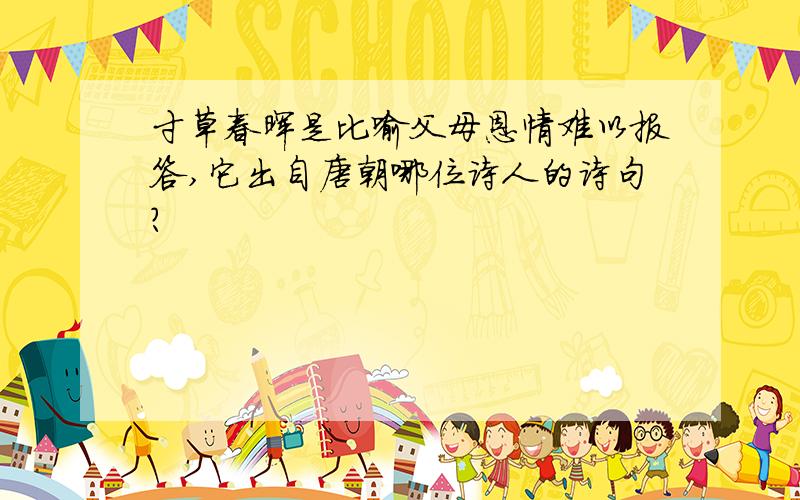 SCHOOL

寸草春晖是比喻父母恩情难以报答,它出自唐朝哪位诗人的诗句?